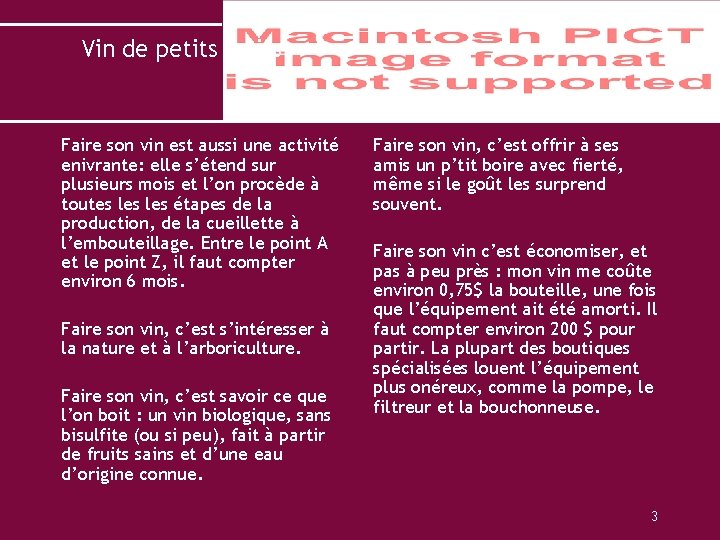 Vin de petits

Macintosh PICT image format is not supported

Faire son vin est aussi une activité enivrante: elle s'étend sur plusieurs mois et l'on procède à toutes les les étapes de la production, de la cueillette à l'embouteillage. Entre le point A et le point Z, il faut compter environ 6 mois.

Faire son vin, c'est s'intéresser à la nature et à l'arboriculture.

Faire son vin, c'est savoir ce que l'on boit : un vin biologique, sans bisulfite (ou si peu), fait à partir de fruits sains et d'une eau d'origine connue.

Faire son vin, c'est offrir à ses amis un p'tit boire avec fierté, même si le goût les surprend souvent.

Faire son vin c'est économiser, et pas à peu près : mon vin me coûte environ 0,75$ la bouteille, une fois que l'équipement ait été amorti. Il faut compter environ 200 $ pour partir. La plupart des boutiques spécialisées louent l'équipement plus onéreux, comme la pompe, le filtreur et la bouchonneuse.

3